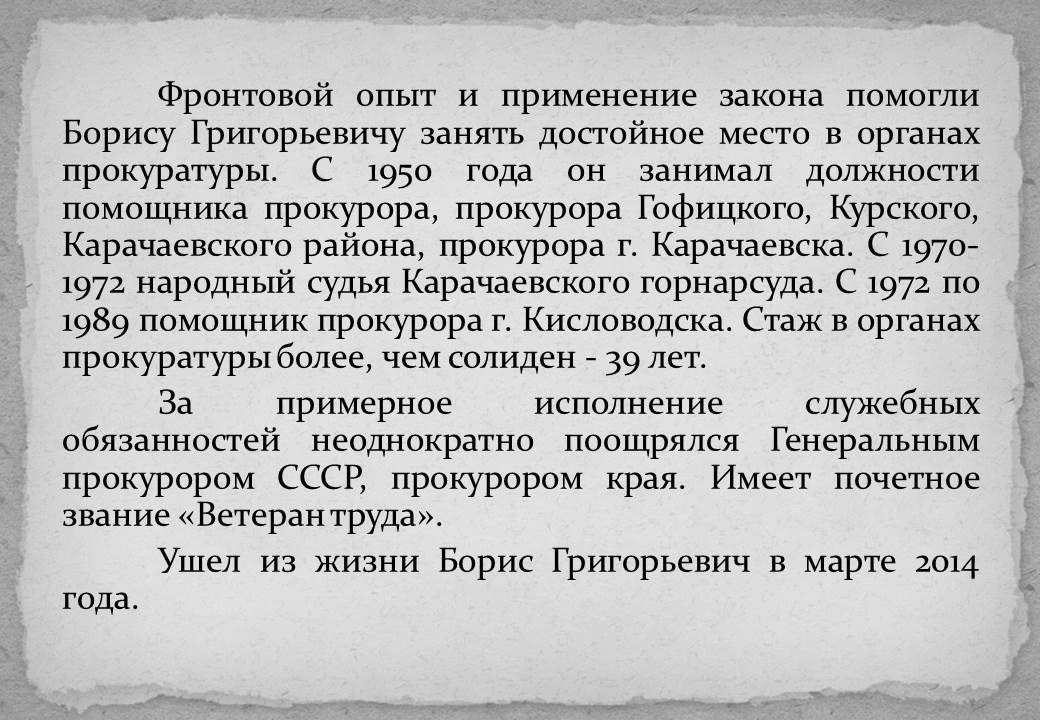 Фронтовой опыт и применение закона помогли Борису Григорьевичу занять достойное место в органах прокуратуры. С 1950 года он занимал должности помощника прокурора, прокурора Гофицкого, Курского, Карачаевского района, прокурора г. Карачаевска. С 1970-1972 народный судья Карачаевского горнарсуда. С 1972 по 1989 помощник прокурора г. Кисловодска. Стаж в органах прокуратуры более, чем солиден - 39 лет.

За примерное исполнение служебных обязанностей неоднократно поощрялся Генеральным прокурором СССР, прокурором края. Имеет почетное звание «Ветеран труда».

Ушел из жизни Борис Григорьевич в марте 2014 года.